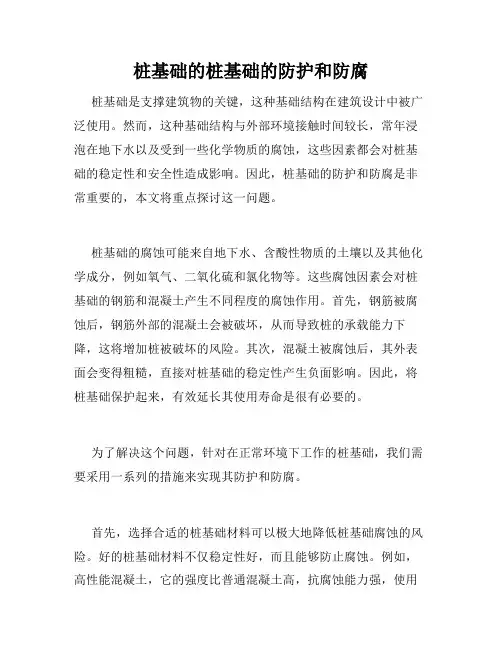 桩基础的桩基础的防护和防腐

桩基础是支撑建筑物的关键，这种基础结构在建筑设计中被广泛使用。然而，这种基础结构与外部环境接触时间较长，常年浸泡在地下水以及受到一些化学物质的腐蚀，这些因素都会对桩基础的稳定性和安全性造成影响。因此，桩基础的防护和防腐是非常重要的，本文将重点探讨这一问题。

桩基础的腐蚀可能来自地下水、含酸性物质的土壤以及其他化学成分，例如氧气、二氧化硫和氯化物等。这些腐蚀因素会对桩基础的钢筋和混凝土产生不同程度的腐蚀作用。首先，钢筋被腐蚀后，钢筋外部的混凝土会被破坏，从而导致桩的承载能力下降，这将增加桩被破坏的风险。其次，混凝土被腐蚀后，其外表面会变得粗糙，直接对桩基础的稳定性产生负面影响。因此，将桩基础保护起来，有效延长其使用寿命是很有必要的。

为了解决这个问题，针对在正常环境下工作的桩基础，我们需要采用一系列的措施来实现其防护和防腐。

首先，选择合适的桩基础材料可以极大地降低桩基础腐蚀的风险。好的桩基础材料不仅稳定性好，而且能够防止腐蚀。例如，高性能混凝土，它的强度比普通混凝土高，抗腐蚀能力强，使用